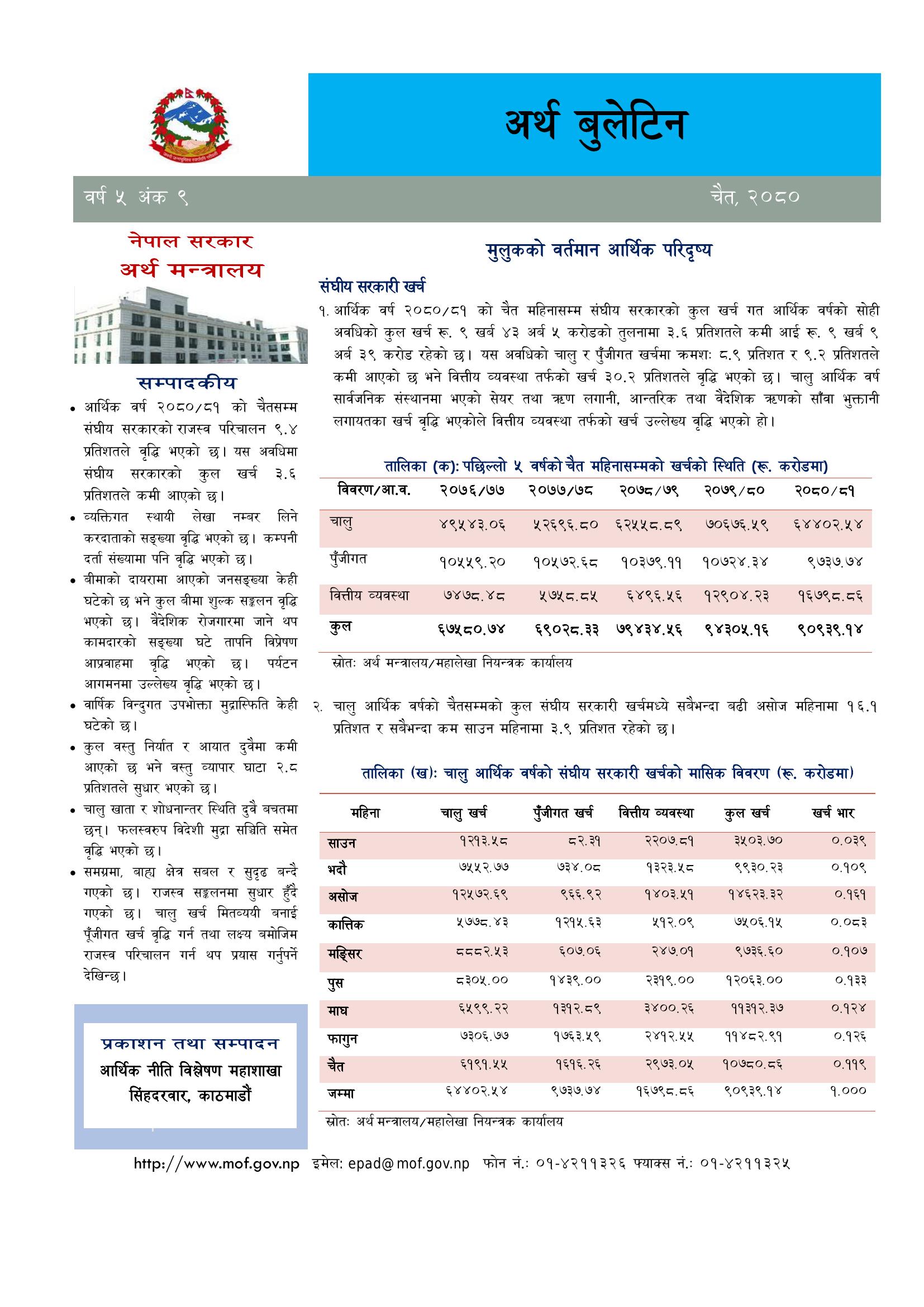 अर्थ बुलेटिन

वर्ष ५ अंक ९

चैत, २०८०

नेपाल सरकार
अर्थ मन्त्रालय

सम्पादकीय

• आर्थिक वर्ष २०८०/८१ को चैतसम्म संघीय सरकारको राजस्व परिचालन ९.४ प्रतिशतले वृद्धि भएको छ। यस अवधिमा संघीय सरकारको कुल खर्च ३.६ प्रतिशतले कमी आएको छ।

• व्यक्तिगत स्थायी लेखा नम्बर लिने करदाताको सङ्ख्या वृद्धि भएको छ। कम्पनी दर्ता संख्यामा पनि वृद्धि भएको छ।

• बीमाको दायरामा आएको जनसङ्ख्या केही घटेको छ भने कुल बीमा शुल्क सङ्कलन वृद्धि भएको छ। वैदेशिक रोजगारमा जाने थप कामदारको सङ्ख्या घटे तापनि विप्रेषण आप्रवाहमा वृद्धि भएको छ। पर्यटन आगमनमा उल्लेख्य वृद्धि भएको छ।

• वार्षिक विन्दुगत उपभोक्ता मुद्रास्फिति केही घटेको छ।

• कुल वस्तु निर्यात र आयात दुवैमा कमी आएको छ भने वस्तु व्यापार घाटा २.८ प्रतिशतले सुधार भएको छ।

• चालु खाता र शोधनान्तर स्थिति दुवै बचतमा छन्। फलस्वरुप विदेशी मुद्रा सञ्चिति समेत वृद्धि भएको छ।

• समग्रमा, बाह्य क्षेत्र सबल र सुदृढ बन्दै गएको छ। राजस्व सङ्कलनमा सुधार हुँदै गएको छ। चालु खर्च मितव्ययी बनाई पूँजीगत खर्च वृद्धि गर्न तथा लक्ष्य बमोजिम राजस्व परिचालन गर्न थप प्रयास गर्नुपर्ने देखिन्छ।

प्रकाशन तथा सम्पादन
आर्थिक नीति विश्लेषण महाशाखा
सिंहदरवार, काठमाडौं

मुलुकको वर्तमान आर्थिक परिदृष्य

संघीय सरकारी खर्च

१. आर्थिक वर्ष २०८०/८१ को चैत महिनासम्म संघीय सरकारको कुल खर्च गत आर्थिक वर्षको सोही अवधिको कुल खर्च रू. ९ खर्ब ४३ अर्ब ५ करोडको तुलनामा ३.६ प्रतिशतले कमी आई रू. ९ खर्ब ९ अर्ब ३९ करोड रहेको छ। यस अवधिको चालु र पुँजीगत खर्चमा क्रमशः ८.९ प्रतिशत र ९.२ प्रतिशतले कमी आएको छ भने वित्तीय व्यवस्था तर्फको खर्च ३०.२ प्रतिशतले वृद्धि भएको छ। चालु आर्थिक वर्ष सार्वजनिक संस्थानमा भएको सेयर तथा ऋण लगानी, आन्तरिक तथा वैदेशिक ऋणको साँवा भुक्तानी लगायतका खर्च वृद्धि भएकोले वित्तीय व्यवस्था तर्फको खर्च उल्लेख्य वृद्धि भएको हो।

तालिका (क): पछिल्लो ५ वर्षको चैत महिनासम्मको खर्चको स्थिति (रू. करोडमा)

| विवरण/आ.व. | २०७६/७७ | २०७७/७८ | २०७८/७९ | २०७९/८० | २०८०/८१ |
|---|---|---|---|---|---|
| चालु | ४९५४३.०६ | ५२६९६.८० | ६२५५८.८९ | ७०६७६.५९ | ६४४०२.५४ |
| पुँजीगत | १०५५९.२० | १०५७२.६८ | १०३७९.११ | १०७२४.३४ | ९७३७.७४ |
| वित्तीय व्यवस्था | ७४७८.४८ | ५७५८.८५ | ६४९६.५६ | १२९०४.२३ | १६७९८.८६ |
| कुल | ६७५८०.७४ | ६९०२८.३३ | ७९४३४.५६ | ९४३०५.१६ | ९०९३९.१४ |

स्रोतः अर्थ मन्त्रालय/महालेखा नियन्त्रक कार्यालय

२. चालु आर्थिक वर्षको चैतसम्मको कुल संघीय सरकारी खर्चमध्ये सबैभन्दा बढी असोज महिनामा १६.१ प्रतिशत र सबैभन्दा कम साउन महिनामा ३.९ प्रतिशत रहेको छ।

तालिका (ख): चालु आर्थिक वर्षको संघीय सरकारी खर्चको मासिक विवरण (रू. करोडमा)

| महिना | चालु खर्च | पुँजीगत खर्च | वित्तीय व्यवस्था | कुल खर्च | खर्च भार |
|---|---|---|---|---|---|
| साउन | १२१३.५८ | ८२.३१ | २२०७.८१ | ३५०३.७० | ०.०३९ |
| भदौ | ७५५२.७७ | ७३४.०८ | १३२३.५८ | ९९३०.२३ | ०.१०९ |
| असोज | १२५७२.६९ | ९६६.९२ | १४०३.५१ | १४६२३.३२ | ०.१६१ |
| कात्तिक | ५७७८.४३ | १२१५.६३ | ५१२.०९ | ७५०६.१५ | ०.०८३ |
| मङ्सिर | ८८८२.५३ | ६०७.०६ | २४७.०१ | ९७३६.६० | ०.१०७ |
| पुस | ८३०५.०० | १४३९.०० | २३१९.०० | १२०६३.०० | ०.१३३ |
| माघ | ६५९९.२२ | १३१२.८९ | ३४००.२६ | ११३१२.३७ | ०.१२४ |
| फागुन | ७३०६.७७ | १७६३.५९ | २४१२.५५ | ११४८२.९१ | ०.१२६ |
| चैत | ६१९१.५५ | १६१६.२६ | २९७३.०५ | १०७८०.८६ | ०.११९ |
| जम्मा | ६४४०२.५४ | ९७३७.७४ | १६७९८.८६ | ९०९३९.१४ | १.००० |

स्रोतः अर्थ मन्त्रालय/महालेखा नियन्त्रक कार्यालय

http://www.mof.gov.np इमेल: epad@mof.gov.np फोन नं.: ०१-४२११३२६ फ्याक्स नं.: ०१-४२११३२५